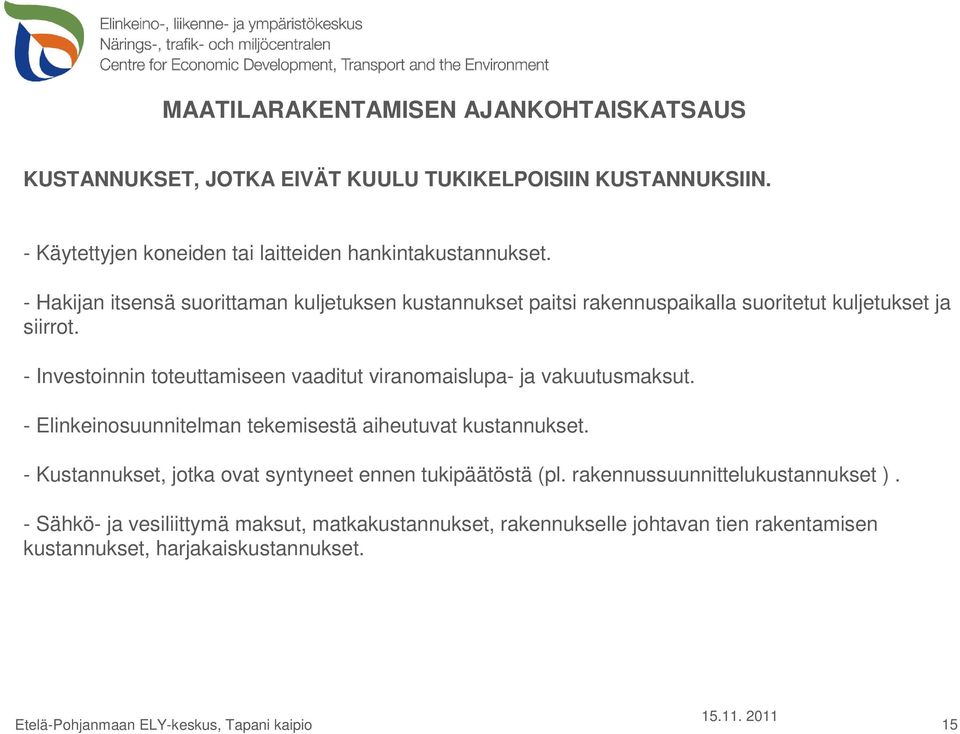 Elinkeino-, liikenne- ja ympäristökeskus
Närings-, trafik- och miljöcentralen
Centre for Economic Development, Transport and the Environment

MAATILARAKENTAMISEN AJANKOHTAISKATSAUS

KUSTANNUKSET, JOTKA EIVÄT KUULU TUKIKELPOISIIN KUSTANNUKSIIN.

- Käytettyjen koneiden tai laitteiden hankintakustannukset.

- Hakijan itsensä suorittaman kuljetuksen kustannukset paitsi rakennuspaikalla suoritetut kuljetukset ja siirrot.

- Investoinnin toteuttamiseen vaaditut viranomaislupa- ja vakuutusmaksut.

- Elinkeinosuunnitelman tekemisestä aiheutuvat kustannukset.

- Kustannukset, jotka ovat syntyneet ennen tukipäätöstä (pl. rakennussuunnittelukustannukset ) .

- Sähkö- ja vesiliittymä maksut, matkakustannukset, rakennukselle johtavan tien rakentamisen kustannukset, harjakaiskustannukset.

Etelä-Pohjanmaan ELY-keskus, Tapani kaipio
15.11. 2011
15